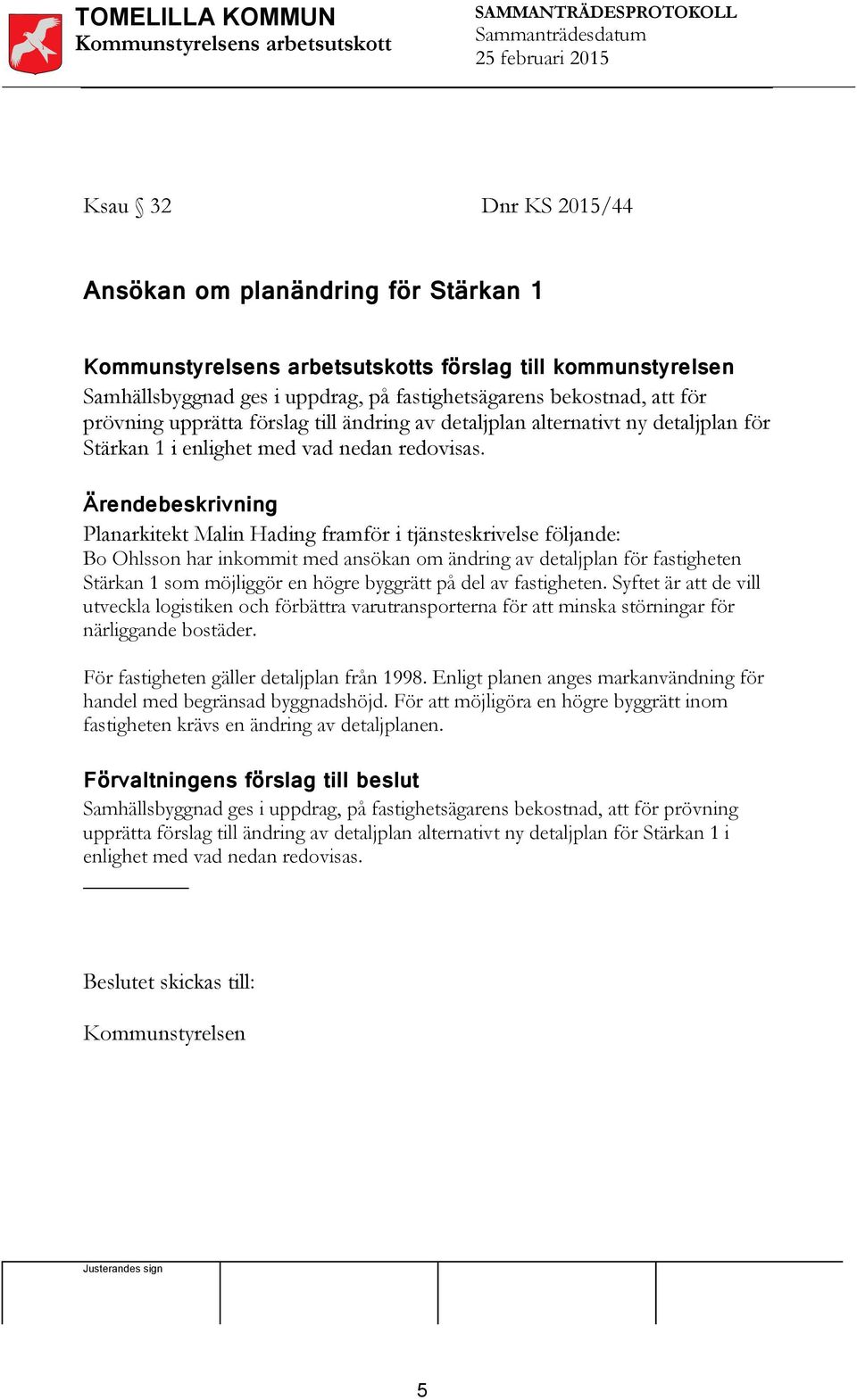 TOMELILLA KOMMUN
Kommunstyrelsens arbetsutskott

SAMMANTRÄDESPROTOKOLL
Sammanträdesdatum
25 februari 2015

Ksau § 32 Dnr KS 2015/44

Ansökan om planändring för Stärkan 1

Kommunstyrelsens arbetsutskotts förslag till kommunstyrelsen
Samhällsbyggnad ges i uppdrag, på fastighetsägarens bekostnad, att för prövning upprätta förslag till ändring av detaljplan alternativt ny detaljplan för Stärkan 1 i enlighet med vad nedan redovisas.

Ärendebeskrivning
Planarkitekt Malin Hading framför i tjänsteskrivelse följande:
Bo Ohlsson har inkommit med ansökan om ändring av detaljplan för fastigheten Stärkan 1 som möjliggör en högre byggrätt på del av fastigheten. Syftet är att de vill utveckla logistiken och förbättra varutransporterna för att minska störningar för närliggande bostäder.

För fastigheten gäller detaljplan från 1998. Enligt planen anges markanvändning för handel med begränsad byggnadshöjd. För att möjligöra en högre byggrätt inom fastigheten krävs en ändring av detaljplanen.

Förvaltningens förslag till beslut
Samhällsbyggnad ges i uppdrag, på fastighetsägarens bekostnad, att för prövning upprätta förslag till ändring av detaljplan alternativt ny detaljplan för Stärkan 1 i enlighet med vad nedan redovisas.

Beslutet skickas till:

Kommunstyrelsen

Justerandes sign

5